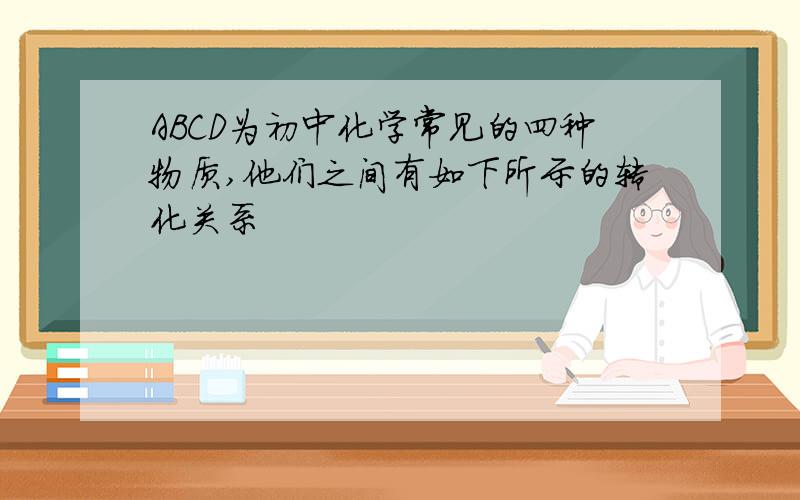 ABCD为初中化学常见的四种物质,他们之间有如下所示的转化关系